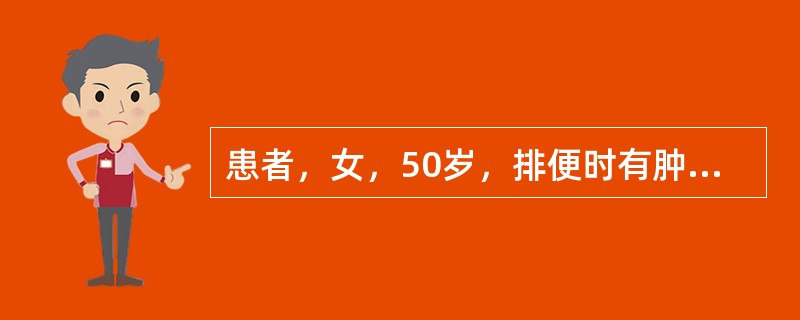 患者，女，50岁，排便时有肿...